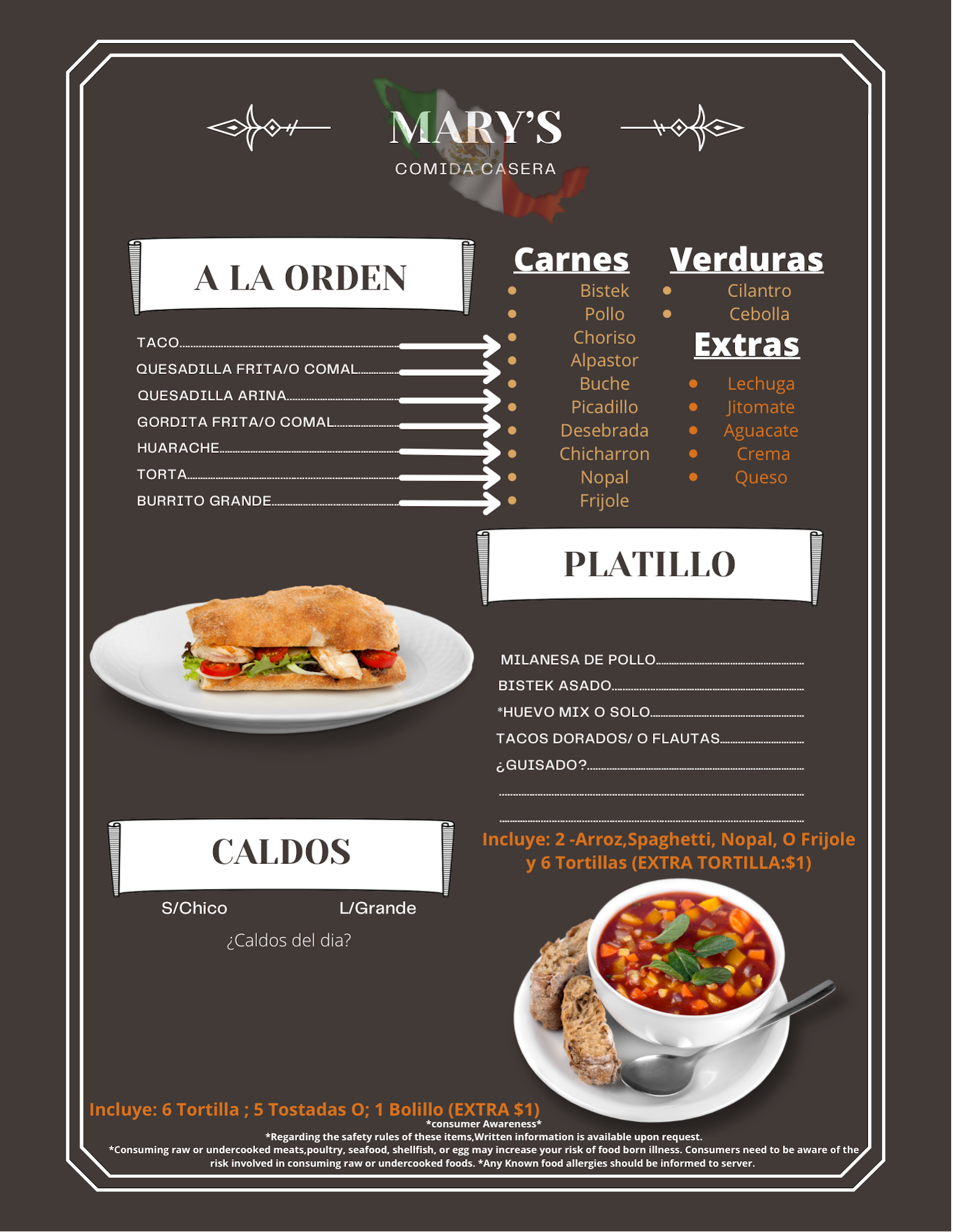 MARY'S
COMIDA CASERA

A LA ORDEN

TACO
QUESADILLA FRITA/O COMAL
QUESADILLA ARINA
GORDITA FRITA/O COMAL
HUARACHE
TORTA
BURRITO GRANDE

Carnes
• Bistek
• Pollo
• Choriso
• Alpastor
• Buche
• Picadillo
• Desebrada
• Chicharron
• Nopal
• Frijole

Verduras
• Cilantro
• Cebolla

Extras
• Lechuga
• Jitomate
• Aguacate
• Crema
• Queso

PLATILLO

MILANESA DE POLLO
BISTEK ASADO
*HUEVO MIX O SOLO
TACOS DORADOS/ O FLAUTAS
¿GUISADO?

Incluye: 2 -Arroz,Spaghetti, Nopal, O Frijole y 6 Tortillas (EXTRA TORTILLA:$1)

CALDOS

S/Chico L/Grande

¿Caldos del dia?

Incluye: 6 Tortilla ; 5 Tostadas O; 1 Bolillo (EXTRA $1)

*consumer Awareness*
*Regarding the safety rules of these items,Written information is available upon request.
*Consuming raw or undercooked meats,poultry, seafood, shellfish, or egg may increase your risk of food born illness. Consumers need to be aware of the risk involved in consuming raw or undercooked foods. *Any Known food allergies should be informed to server.